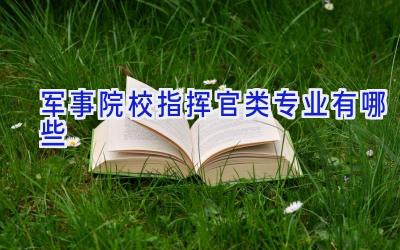 军事院校指挥官类专业有哪些